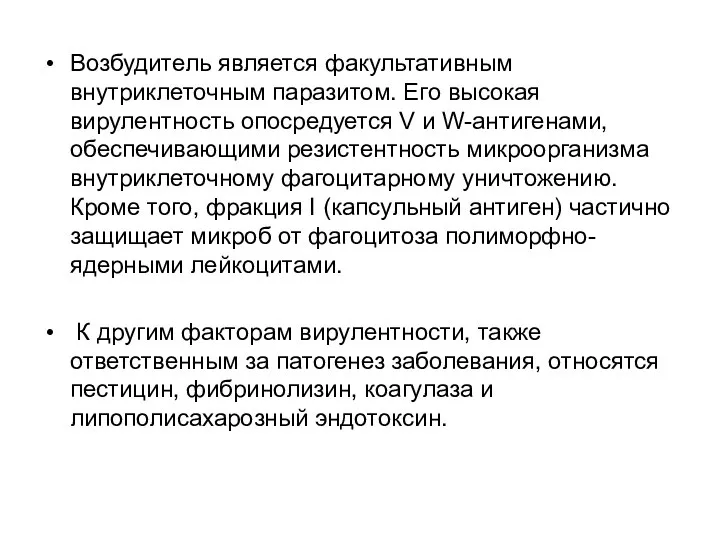 • Возбудитель является факультативным внутриклеточным паразитом. Его высокая вирулентность опосредуется V и W-антигенами, обеспечивающими резистентность микроорганизма внутриклеточному фагоцитарному уничтожению. Кроме того, фракция I (капсульный антиген) частично защищает микроб от фагоцитоза полиморфно-ядерными лейкоцитами.

• К другим факторам вирулентности, также ответственным за патогенез заболевания, относятся пестицин, фибринолизин, коагулаза и липополисахарозный эндотоксин.